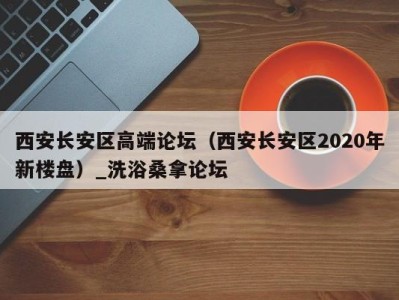 西安长安区高端论坛（西安长安区2020年新楼盘）_洗浴桑拿论坛